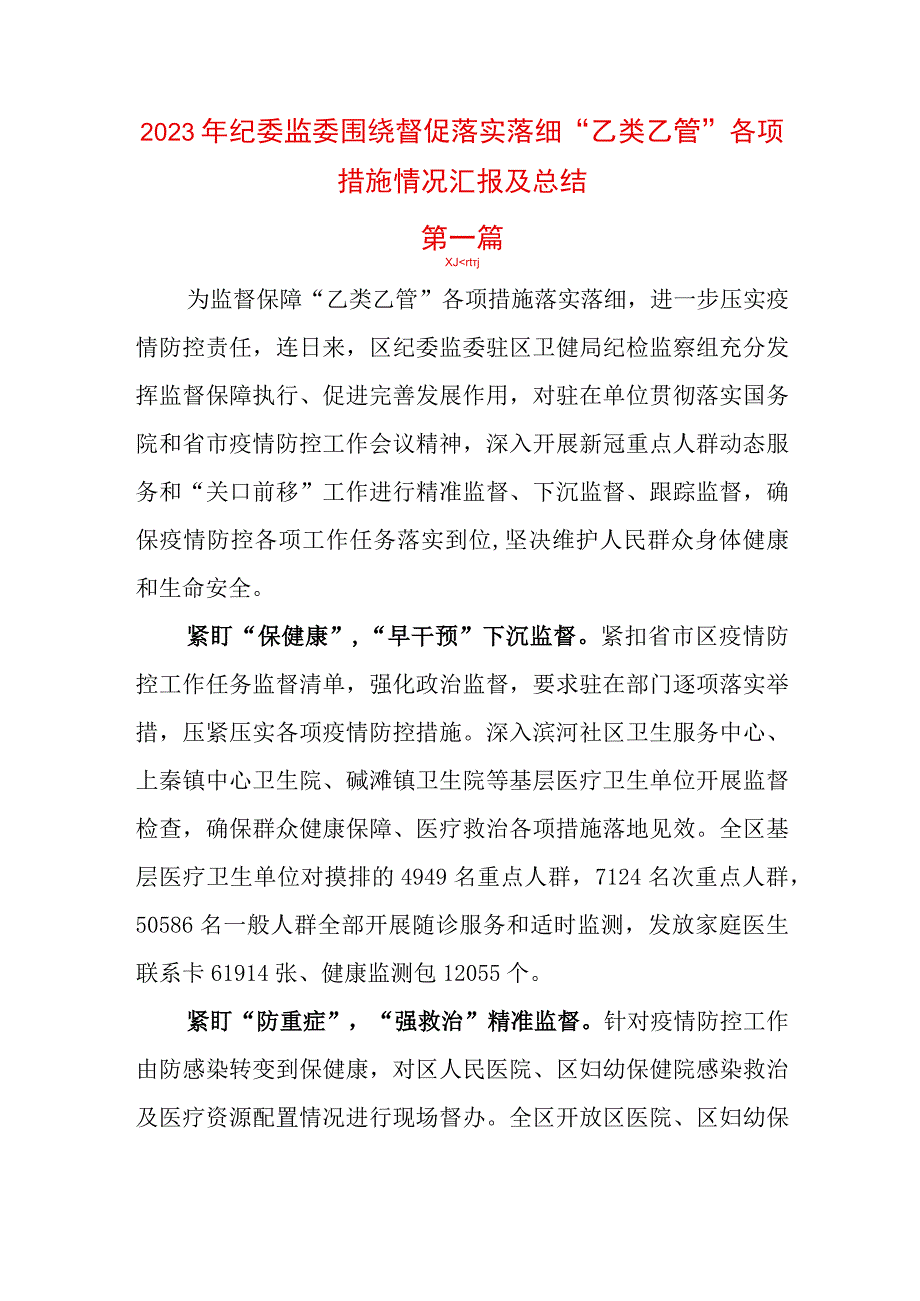 2023年纪委监委围绕督促落实落细“乙类乙管”各项措施情况汇报及总结

第一篇

XJ<rtrj

为监督保障“乙类乙管”各项措施落实落细，进一步压实疫情防控责任，连日来，区纪委监委驻区卫健局纪检监察组充分发挥监督保障执行、促进完善发展作用，对驻在单位贯彻落实国务院和省市疫情防控工作会议精神，深入开展新冠重点人群动态服务和“关口前移”工作进行精准监督、下沉监督、跟踪监督，确保疫情防控各项工作任务落实到位,坚决维护人民群众身体健康和生命安全。

紧盯“保健康”，“早干预”下沉监督。紧扣省市区疫情防控工作任务监督清单，强化政治监督，要求驻在部门逐项落实举措，压紧压实各项疫情防控措施。深入滨河社区卫生服务中心、上秦镇中心卫生院、碱滩镇卫生院等基层医疗卫生单位开展监督检查，确保群众健康保障、医疗救治各项措施落地见效。全区基层医疗卫生单位对摸排的4949名重点人群，7124名次重点人群，50586名一般人群全部开展随诊服务和适时监测，发放家庭医生联系卡61914张、健康监测包12055个。

紧盯“防重症”，“强救治”精准监督。针对疫情防控工作由防感染转变到保健康，对区人民医院、区妇幼保健院感染救治及医疗资源配置情况进行现场督办。全区开放区医院、区妇幼保